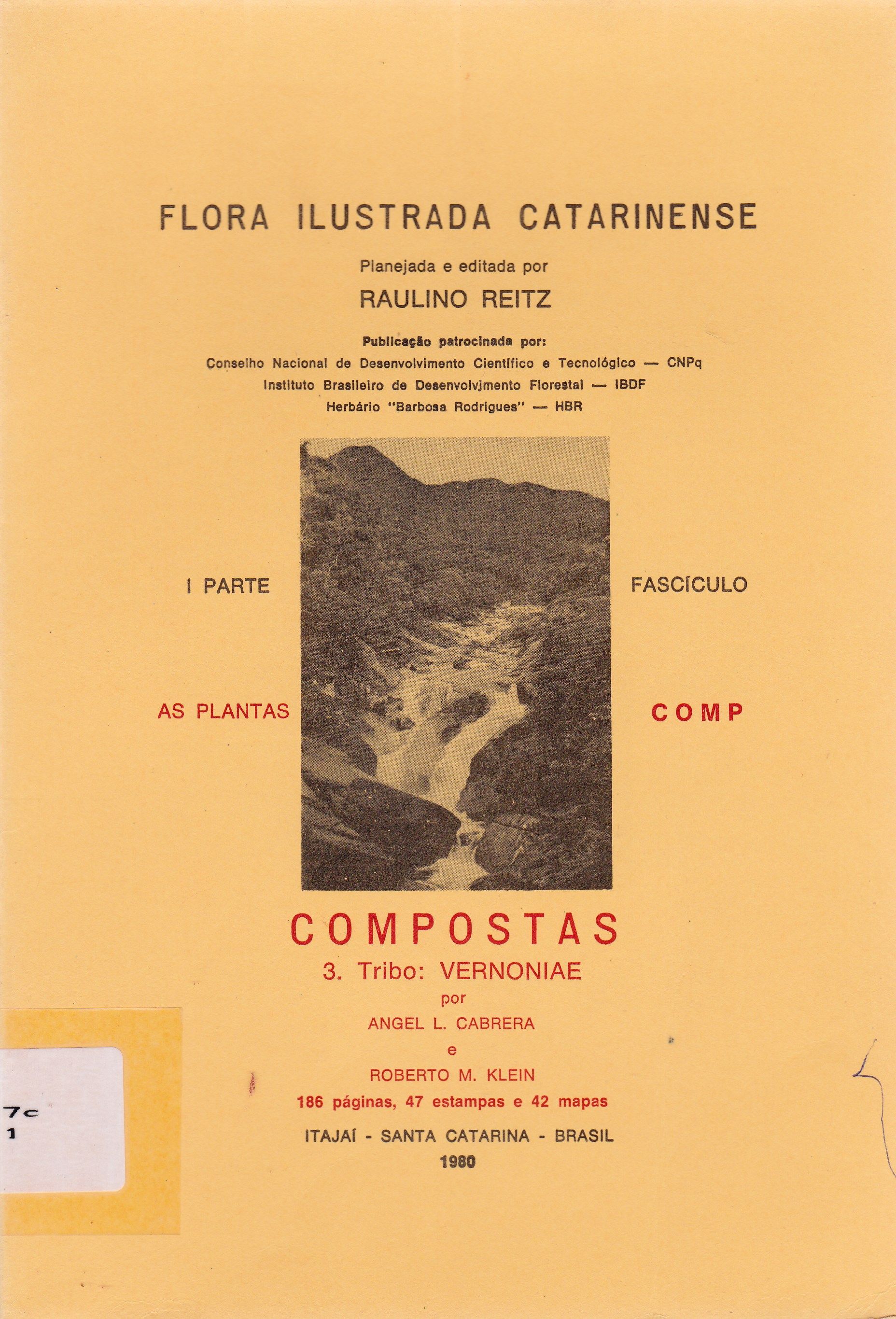 FLORA ILUSTRADA CATARINENSE

Planejada e editada por

RAULINO REITZ

Publicação patrocinada por:
Conselho Nacional de Desenvolvimento Científico e Tecnológico — CNPq
Instituto Brasileiro de Desenvolvimento Florestal — IBDF
Herbário "Barbosa Rodrigues" — HBR

I PARTE

FASCÍCULO

AS PLANTAS

COMP

COMPOSTAS

3. Tribo: VERNONIAE

por

ANGEL L. CABRERA

e

ROBERTO M. KLEIN

186 páginas, 47 estampas e 42 mapas

ITAJAÍ - SANTA CATARINA - BRASIL

1980

7c
1